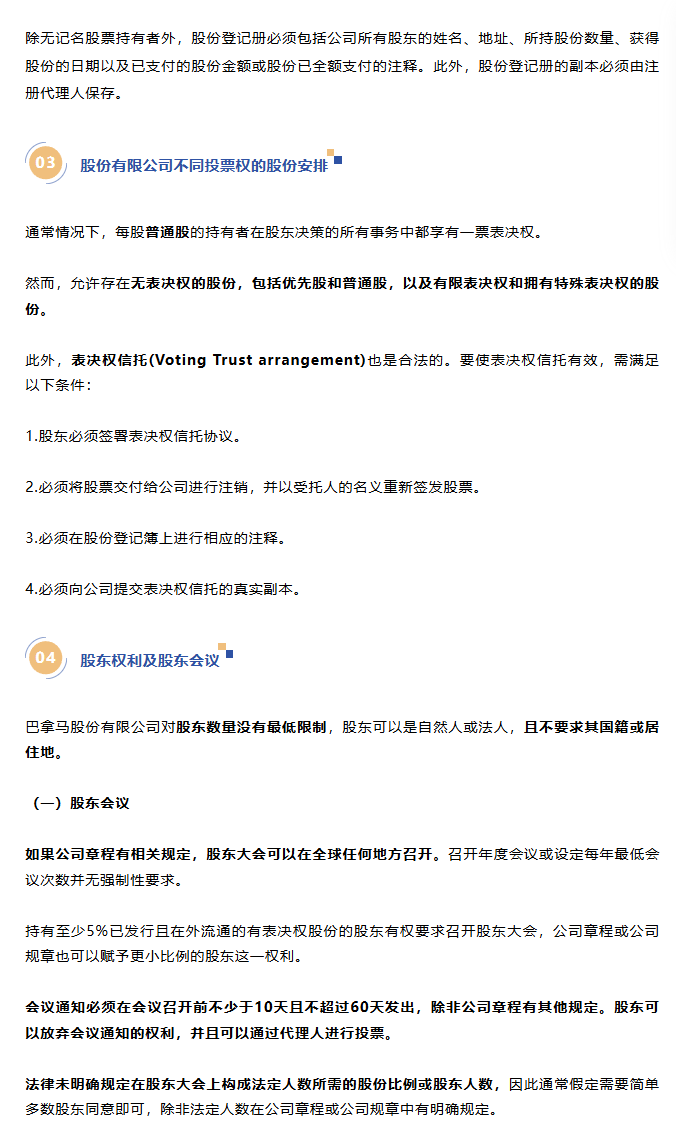 除无记名股票持有者外，股份登记册必须包括公司所有股东的姓名、地址、所持股份数量、获得股份的日期以及已支付的股份金额或股份已全额支付的注释。此外，股份登记册的副本必须由注册代理人保存。

03
股份有限公司不同投票权的股份安排

通常情况下，每股普通股的持有者在股东决策的所有事务中都享有一票表决权。

然而，允许存在无表决权的股份，包括优先股和普通股，以及有限表决权和拥有特殊表决权的股份。

此外，表决权信托(Voting Trust arrangement)也是合法的。要使表决权信托有效，需满足以下条件：

1.股东必须签署表决权信托协议。

2.必须将股票交付给公司进行注销，并以受托人的名义重新签发股票。

3.必须在股份登记簿上进行相应的注释。

4.必须向公司提交表决权信托的真实副本。

04
股东权利及股东会议

巴拿马股份有限公司对股东数量没有最低限制，股东可以是自然人或法人，且不要求其国籍或居住地。

（一）股东会议

如果公司章程有相关规定，股东大会可以在全球任何地方召开。召开年度会议或设定每年最低会议次数并无强制性要求。

持有至少5%已发行且在外流通的有表决权股份的股东有权要求召开股东大会，公司章程或公司规章也可以赋予更小比例的股东这一权利。

会议通知必须在会议召开前不少于10天且不超过60天发出，除非公司章程有其他规定。股东可以放弃会议通知的权利，并且可以通过代理人进行投票。

法律未明确规定在股东大会上构成法定人数所需的股份比例或股东人数，因此通常假定需要简单多数股东同意即可，除非法定人数在公司章程或公司规章中有明确规定。